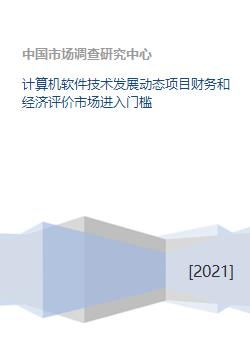 中国市场调查研究中心

计算机软件技术发展动态项目财务和经济评价市场进入门槛

[2021]